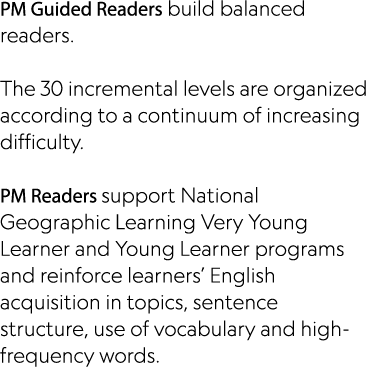 PM Guided Readers build balanced readers.

The 30 incremental levels are organized according to a continuum of increasing difficulty.

PM Readers support National Geographic Learning Very Young Learner and Young Learner programs and reinforce learners' English acquisition in topics, sentence structure, use of vocabulary and high-frequency words.